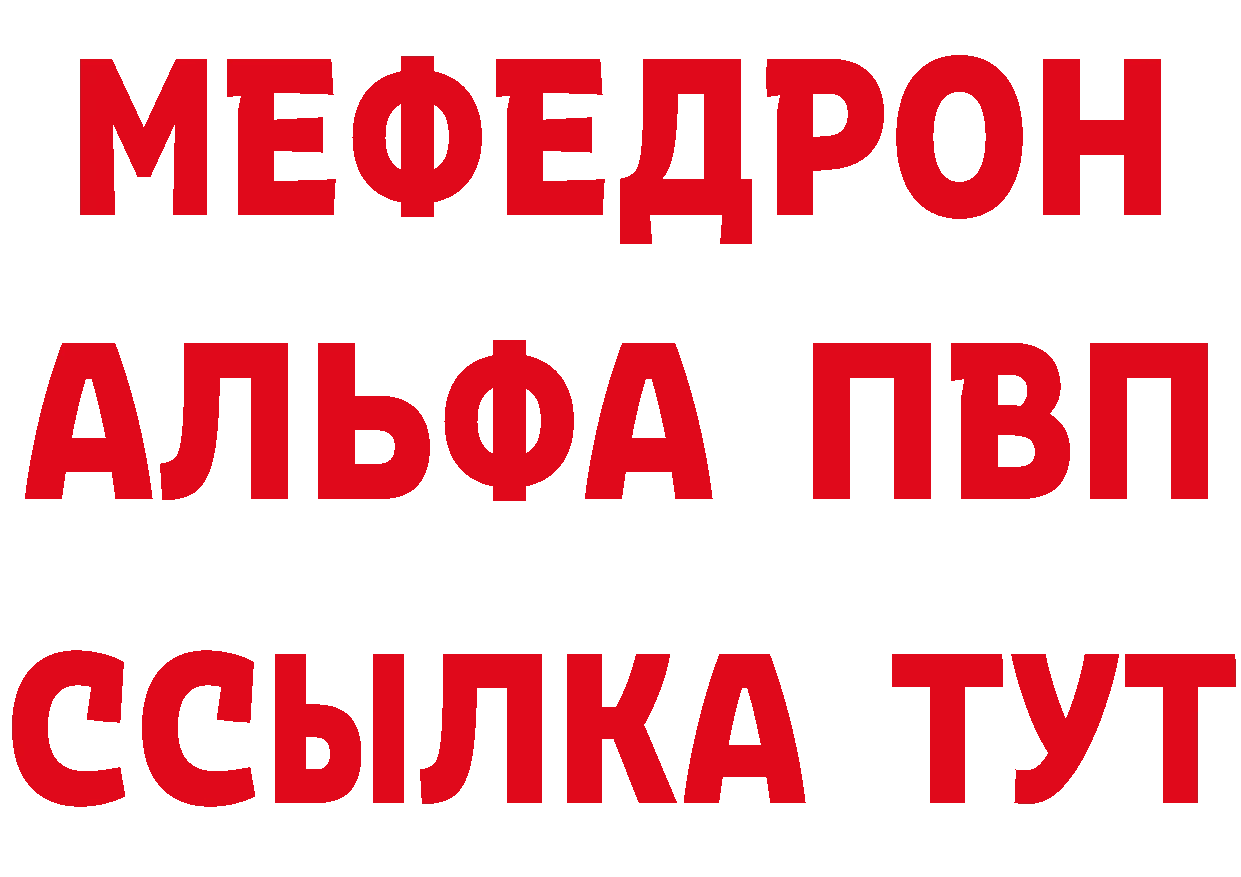 МЕФЕДРОН
АЛЬФА ПВП
ССЫЛКА ТУТ